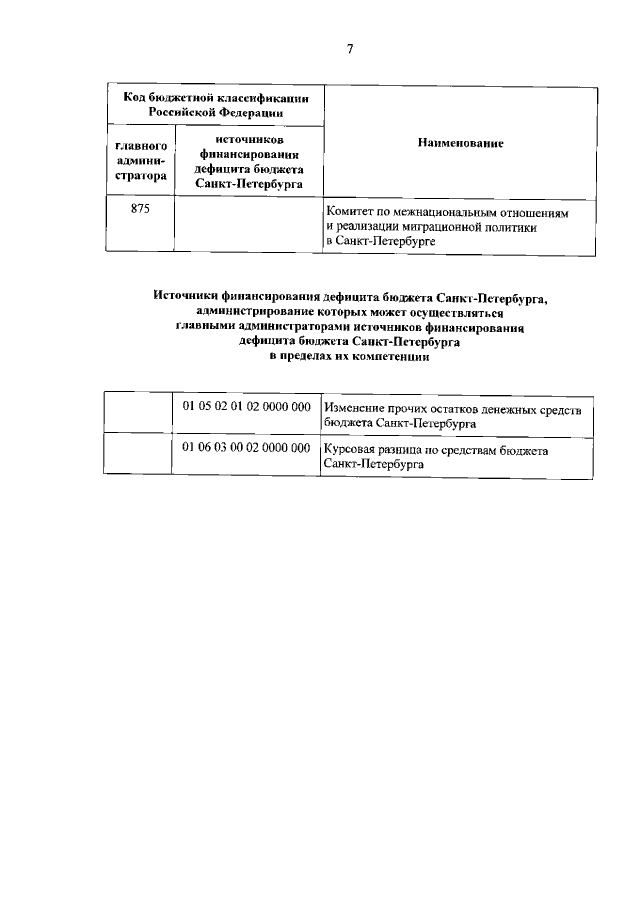 7

| Код бюджетной классификации Российской Федерации | | Наименование |
|---|---|---|
| главного администратора | источников финансирования дефицита бюджета Санкт-Петербурга | |
| 875 | | Комитет по межнациональным отношениям и реализации миграционной политики в Санкт-Петербурге |

Источники финансирования дефицита бюджета Санкт-Петербурга, администрирование которых может осуществляться главными администраторами источников финансирования дефицита бюджета Санкт-Петербурга в пределах их компетенции

| | | |
|---|---|---|
| | 01 05 02 01 02 0000 000 | Изменение прочих остатков денежных средств бюджета Санкт-Петербурга |
| | 01 06 03 00 02 0000 000 | Курсовая разница по средствам бюджета Санкт-Петербурга |